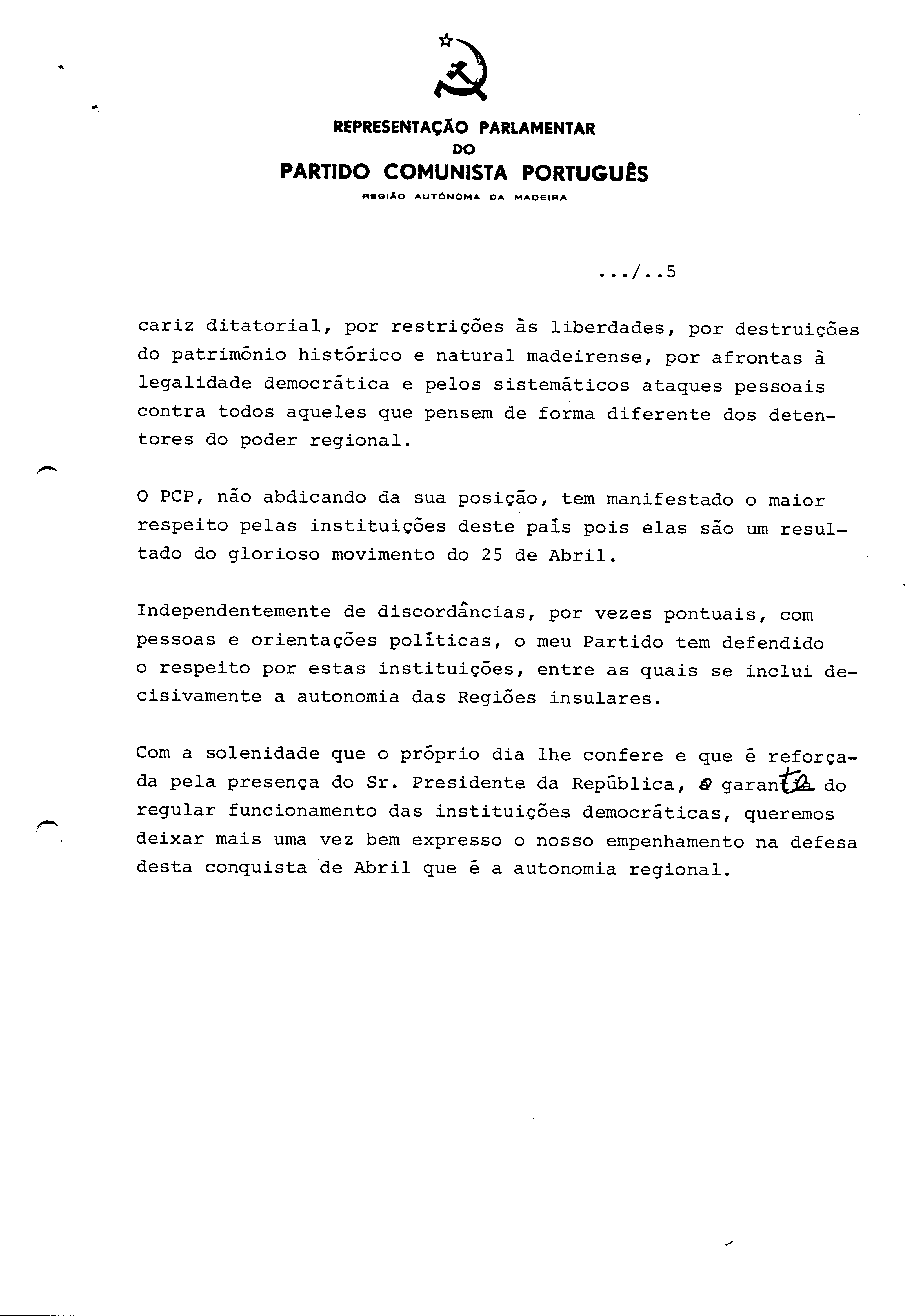 REPRESENTAÇÃO PARLAMENTAR
DO
PARTIDO COMUNISTA PORTUGUÊS
REGIÃO AUTÓNOMA DA MADEIRA

.../..5

cariz ditatorial, por restrições às liberdades, por destruições do património histórico e natural madeirense, por afrontas à legalidade democrática e pelos sistemáticos ataques pessoais contra todos aqueles que pensem de forma diferente dos detentores do poder regional.

O PCP, não abdicando da sua posição, tem manifestado o maior respeito pelas instituições deste país pois elas são um resultado do glorioso movimento do 25 de Abril.

Independentemente de discordâncias, por vezes pontuais, com pessoas e orientações políticas, o meu Partido tem defendido o respeito por estas instituições, entre as quais se inclui decisivamente a autonomia das Regiões insulares.

Com a solenidade que o próprio dia lhe confere e que é reforçada pela presença do Sr. Presidente da República, o garante do regular funcionamento das instituições democráticas, queremos deixar mais uma vez bem expresso o nosso empenhamento na defesa desta conquista de Abril que é a autonomia regional.